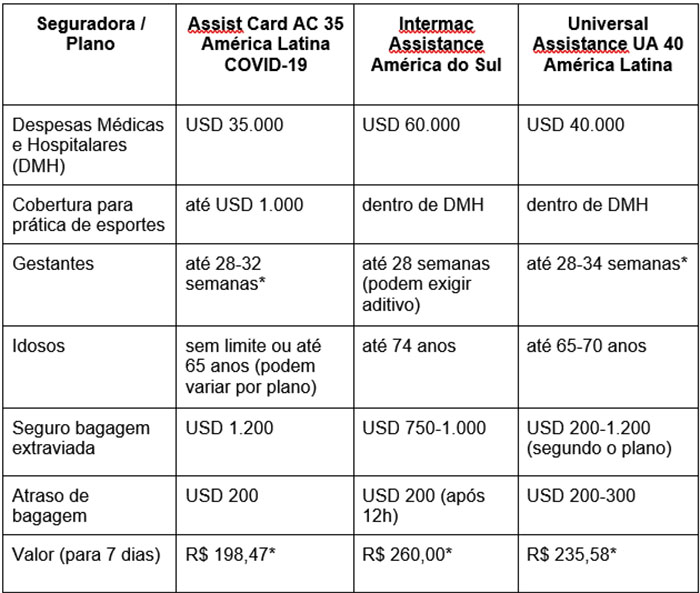 | Seguradora / Plano | Assist Card AC 35 América Latina COVID-19 | Intermac Assistance América do Sul | Universal Assistance UA 40 América Latina |
|---|---|---|---|
| Despesas Médicas e Hospitalares (DMH) | USD 35.000 | USD 60.000 | USD 40.000 |
| Cobertura para prática de esportes | até USD 1.000 | dentro de DMH | dentro de DMH |
| Gestantes | até 28-32 semanas* | até 28 semanas (podem exigir aditivo) | até 28-34 semanas* |
| Idosos | sem limite ou até 65 anos (podem variar por plano) | até 74 anos | até 65-70 anos |
| Seguro bagagem extraviada | USD 1.200 | USD 750-1.000 | USD 200-1.200 (segundo o plano) |
| Atraso de bagagem | USD 200 | USD 200 (após 12h) | USD 200-300 |
| Valor (para 7 dias) | R$ 198,47* | R$ 260,00* | R$ 235,58* |